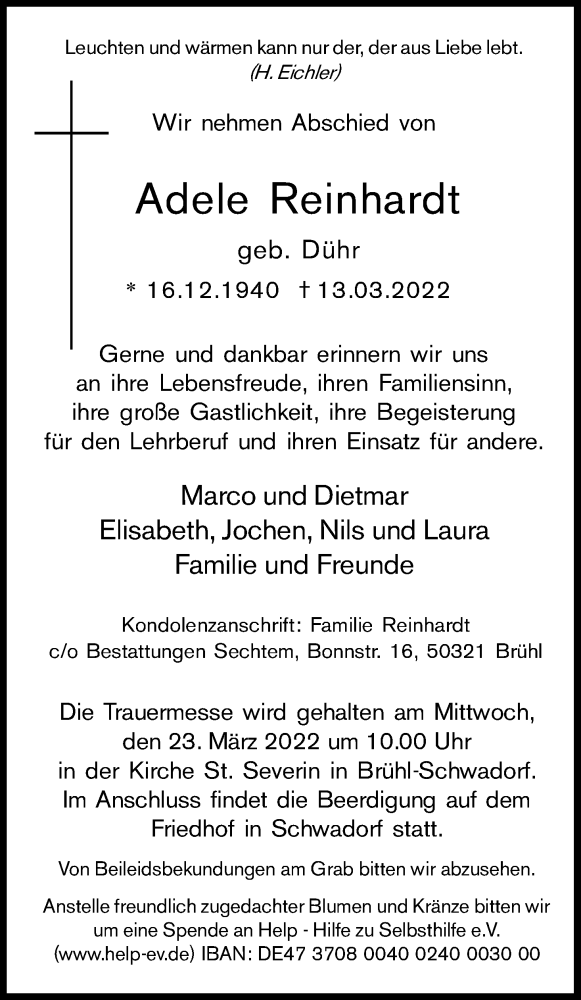 Leuchten und wärmen kann nur der, der aus Liebe lebt.
(H. Eichler)

Wir nehmen Abschied von

Adele Reinhardt

geb. Dühr

* 16.12.1940 † 13.03.2022

Gerne und dankbar erinnern wir uns an ihre Lebensfreude, ihren Familiensinn, ihre große Gastlichkeit, ihre Begeisterung für den Lehrberuf und ihren Einsatz für andere.

Marco und Dietmar
Elisabeth, Jochen, Nils und Laura
Familie und Freunde

Kondolenzanschrift: Familie Reinhardt
c/o Bestattungen Sechtem, Bonnstr. 16, 50321 Brühl

Die Trauermesse wird gehalten am Mittwoch, den 23. März 2022 um 10.00 Uhr in der Kirche St. Severin in Brühl-Schwadorf. Im Anschluss findet die Beerdigung auf dem Friedhof in Schwadorf statt.

Von Beileidsbekundungen am Grab bitten wir abzusehen.

Anstelle freundlich zugedachter Blumen und Kränze bitten wir um eine Spende an Help - Hilfe zu Selbsthilfe e.V. (www.help-ev.de) IBAN: DE47 3708 0040 0240 0030 00